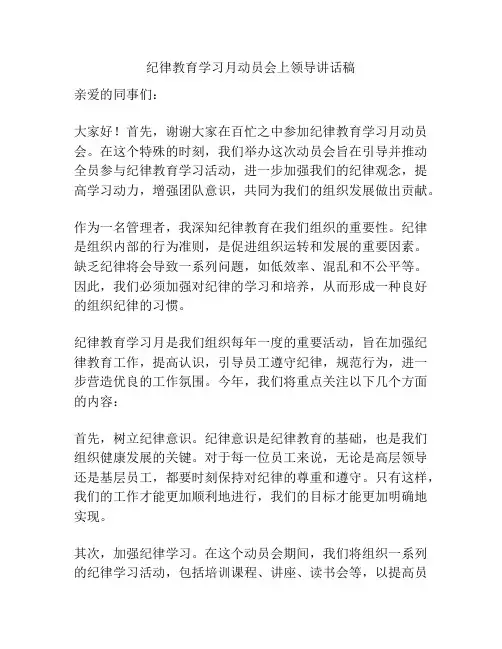 纪律教育学习月动员会上领导讲话稿

亲爱的同事们：

大家好！首先，谢谢大家在百忙之中参加纪律教育学习月动员会。在这个特殊的时刻，我们举办这次动员会旨在引导并推动全员参与纪律教育学习活动，进一步加强我们的纪律观念，提高学习动力，增强团队意识，共同为我们的组织发展做出贡献。

作为一名管理者，我深知纪律教育在我们组织的重要性。纪律是组织内部的行为准则，是促进组织运转和发展的重要因素。缺乏纪律将会导致一系列问题，如低效率、混乱和不公平等。因此，我们必须加强对纪律的学习和培养，从而形成一种良好的组织纪律的习惯。

纪律教育学习月是我们组织每年一度的重要活动，旨在加强纪律教育工作，提高认识，引导员工遵守纪律，规范行为，进一步营造优良的工作氛围。今年，我们将重点关注以下几个方面的内容：

首先，树立纪律意识。纪律意识是纪律教育的基础，也是我们组织健康发展的关键。对于每一位员工来说，无论是高层领导还是基层员工，都要时刻保持对纪律的尊重和遵守。只有这样，我们的工作才能更加顺利地进行，我们的目标才能更加明确地实现。

其次，加强纪律学习。在这个动员会期间，我们将组织一系列的纪律学习活动，包括培训课程、讲座、读书会等，以提高员